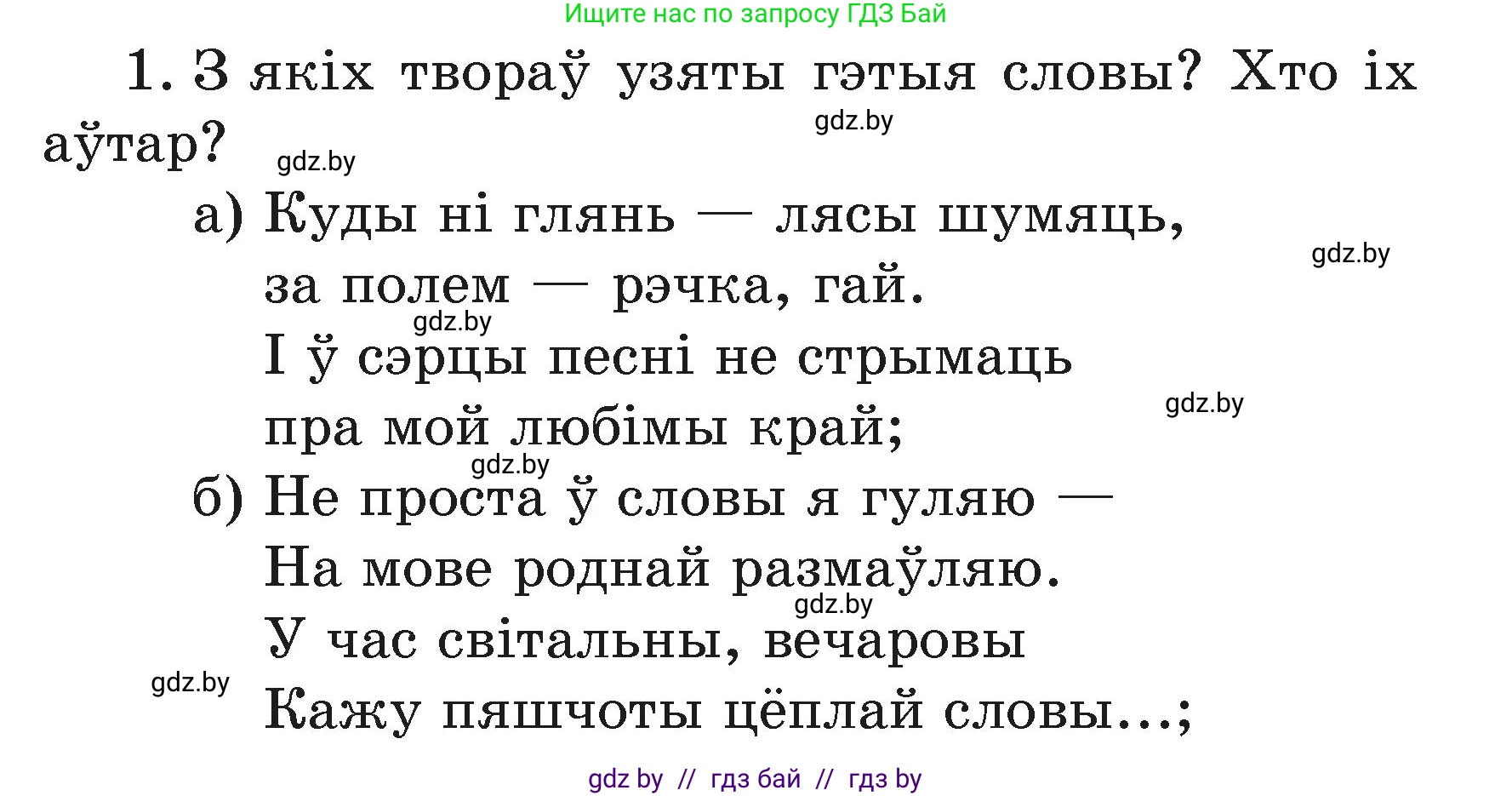 Ищите нас по запросу ГДЗ Бай

1. З якіх твораў узяты гэтыя словы? Хто іх аўтар?

gdz.by

gdz.by

а) Куды ні глянь — лясы шумяць,
за полем — рэчка, гай.
І ў сэрцы песні не стрымаць
пра мой любімы край;

gdz.by

gdz.by

gdz.by

gdz.by

б) Не проста ў словы я гуляю —
На мове роднай размаўляю.
У час світальны, вечаровы
Кажу пяшчоты цёплай словы...;

gdz.by

gdz.by

gdz by // гдз бай // гдз by